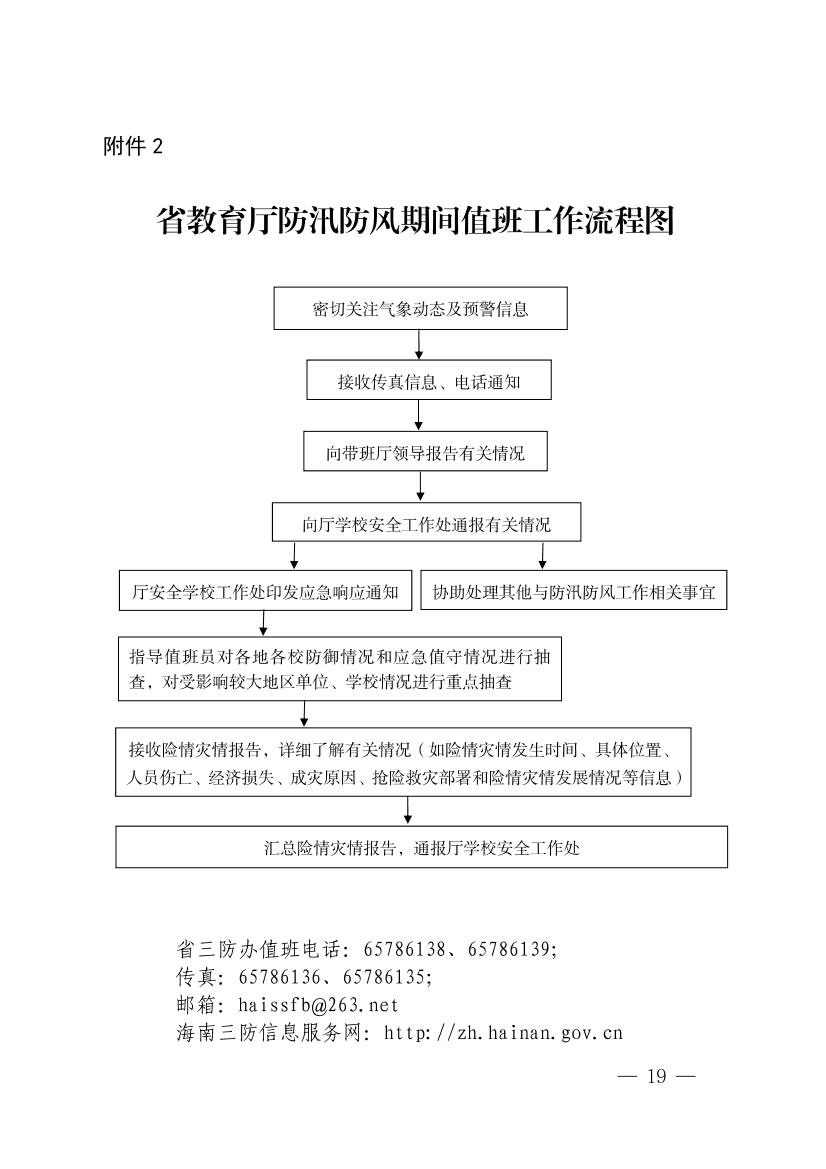 附件 2

省教育厅防汛防风期间值班工作流程图

密切关注气象动态及预警信息

接收传真信息、电话通知

向带班厅领导报告有关情况

向厅学校安全工作处通报有关情况

厅安全学校工作处印发应急响应通知

协助处理其他与防汛防风工作相关事宜

指导值班员对各地各校防御情况和应急值守情况进行抽查，对受影响较大地区单位、学校情况进行重点抽查

接收险情灾情报告，详细了解有关情况（如险情灾情发生时间、具体位置、人员伤亡、经济损失、成灾原因、抢险救灾部署和险情灾情发展情况等信息）

汇总险情灾情报告，通报厅学校安全工作处

省三防办值班电话：65786138、65786139;
传真：65786136、65786135;
邮箱：haissfb@263.net
海南三防信息服务网：http://zh.hainan.gov.cn

— 19 —